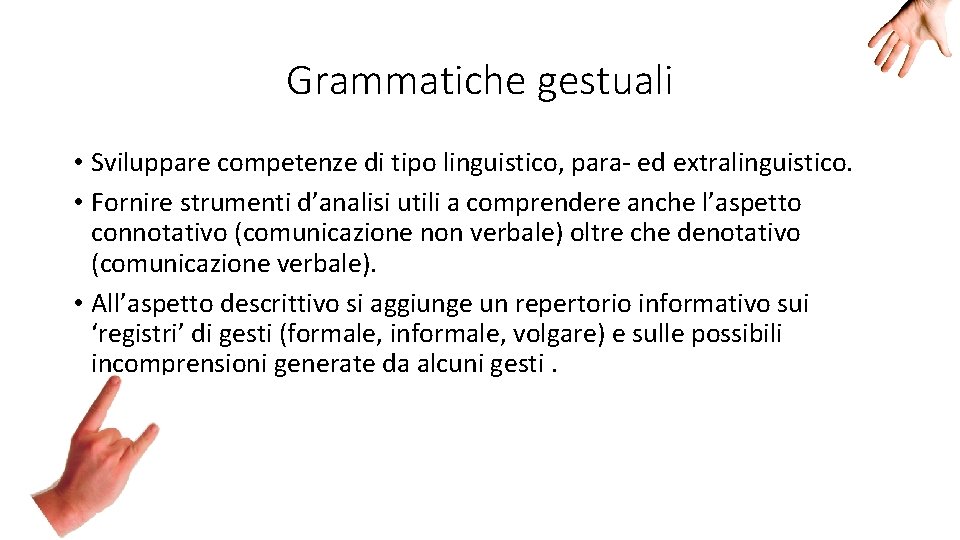 Grammatiche gestuali

• Sviluppare competenze di tipo linguistico, para- ed extralinguistico.

• Fornire strumenti d’analisi utili a comprendere anche l’aspetto connotativo (comunicazione non verbale) oltre che denotativo (comunicazione verbale).

• All’aspetto descrittivo si aggiunge un repertorio informativo sui ‘registri’ di gesti (formale, informale, volgare) e sulle possibili incomprensioni generate da alcuni gesti .